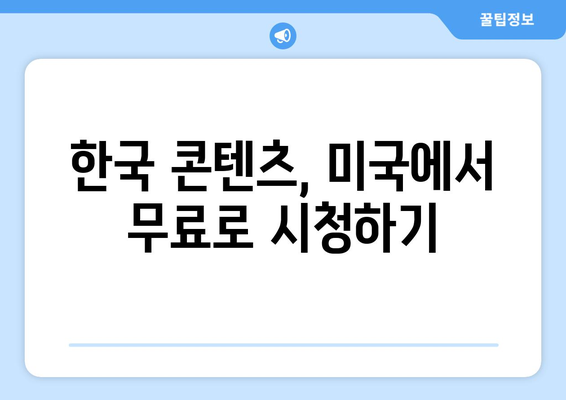 꿀팁정보

한국 콘텐츠, 미국에서 무료로 시청하기